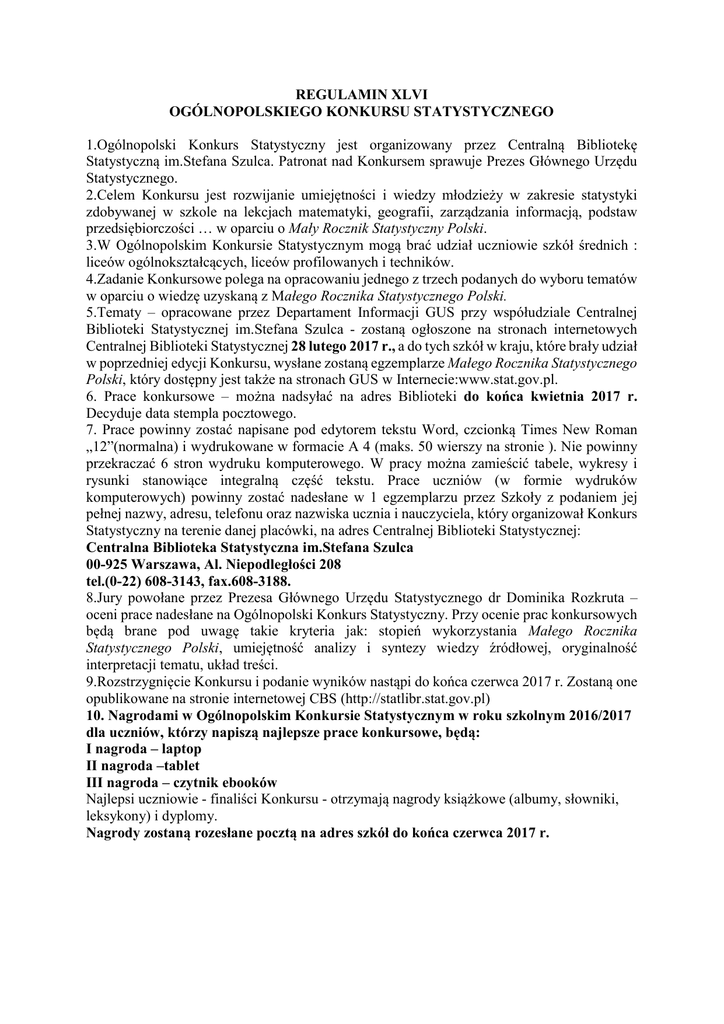 REGULAMIN XLVI
OGÓLNOPOLSKIEGO KONKURSU STATYSTYCZNEGO

1.Ogólnopolski Konkurs Statystyczny jest organizowany przez Centralną Bibliotekę Statystyczną im.Stefana Szulca. Patronat nad Konkursem sprawuje Prezes Głównego Urzędu Statystycznego.
2.Celem Konkursu jest rozwijanie umiejętności i wiedzy młodzieży w zakresie statystyki zdobywanej w szkole na lekcjach matematyki, geografii, zarządzania informacją, podstaw przedsiębiorczości … w oparciu o Mały Rocznik Statystyczny Polski.
3.W Ogólnopolskim Konkursie Statystycznym mogą brać udział uczniowie szkół średnich : liceów ogólnokształcących, liceów profilowanych i techników.
4.Zadanie Konkursowe polega na opracowaniu jednego z trzech podanych do wyboru tematów w oparciu o wiedzę uzyskaną z Małego Rocznika Statystycznego Polski.
5.Tematy – opracowane przez Departament Informacji GUS przy współudziale Centralnej Biblioteki Statystycznej im.Stefana Szulca - zostaną ogłoszone na stronach internetowych Centralnej Biblioteki Statystycznej 28 lutego 2017 r., a do tych szkół w kraju, które brały udział w poprzedniej edycji Konkursu, wysłane zostaną egzemplarze Małego Rocznika Statystycznego Polski, który dostępny jest także na stronach GUS w Internecie:www.stat.gov.pl.
6. Prace konkursowe – można nadsyłać na adres Biblioteki do końca kwietnia 2017 r. Decyduje data stempla pocztowego.
7. Prace powinny zostać napisane pod edytorem tekstu Word, czcionką Times New Roman „12”(normalna) i wydrukowane w formacie A 4 (maks. 50 wierszy na stronie ). Nie powinny przekraczać 6 stron wydruku komputerowego. W pracy można zamieścić tabele, wykresy i rysunki stanowiące integralną część tekstu. Prace uczniów (w formie wydruków komputerowych) powinny zostać nadesłane w 1 egzemplarzu przez Szkoły z podaniem jej pełnej nazwy, adresu, telefonu oraz nazwiska ucznia i nauczyciela, który organizował Konkurs Statystyczny na terenie danej placówki, na adres Centralnej Biblioteki Statystycznej:
Centralna Biblioteka Statystyczna im.Stefana Szulca
00-925 Warszawa, Al. Niepodległości 208
tel.(0-22) 608-3143, fax.608-3188.
8.Jury powołane przez Prezesa Głównego Urzędu Statystycznego dr Dominika Rozkruta – oceni prace nadesłane na Ogólnopolski Konkurs Statystyczny. Przy ocenie prac konkursowych będą brane pod uwagę takie kryteria jak: stopień wykorzystania Małego Rocznika Statystycznego Polski, umiejętność analizy i syntezy wiedzy źródłowej, oryginalność interpretacji tematu, układ treści.
9.Rozstrzygnięcie Konkursu i podanie wyników nastąpi do końca czerwca 2017 r. Zostaną one opublikowane na stronie internetowej CBS (http://statlibr.stat.gov.pl)
10. Nagrodami w Ogólnopolskim Konkursie Statystycznym w roku szkolnym 2016/2017 dla uczniów, którzy napiszą najlepsze prace konkursowe, będą:
I nagroda – laptop
II nagroda –tablet
III nagroda – czytnik ebooków
Najlepsi uczniowie - finaliści Konkursu - otrzymają nagrody książkowe (albumy, słowniki, leksykony) i dyplomy.
Nagrody zostaną rozesłane pocztą na adres szkół do końca czerwca 2017 r.